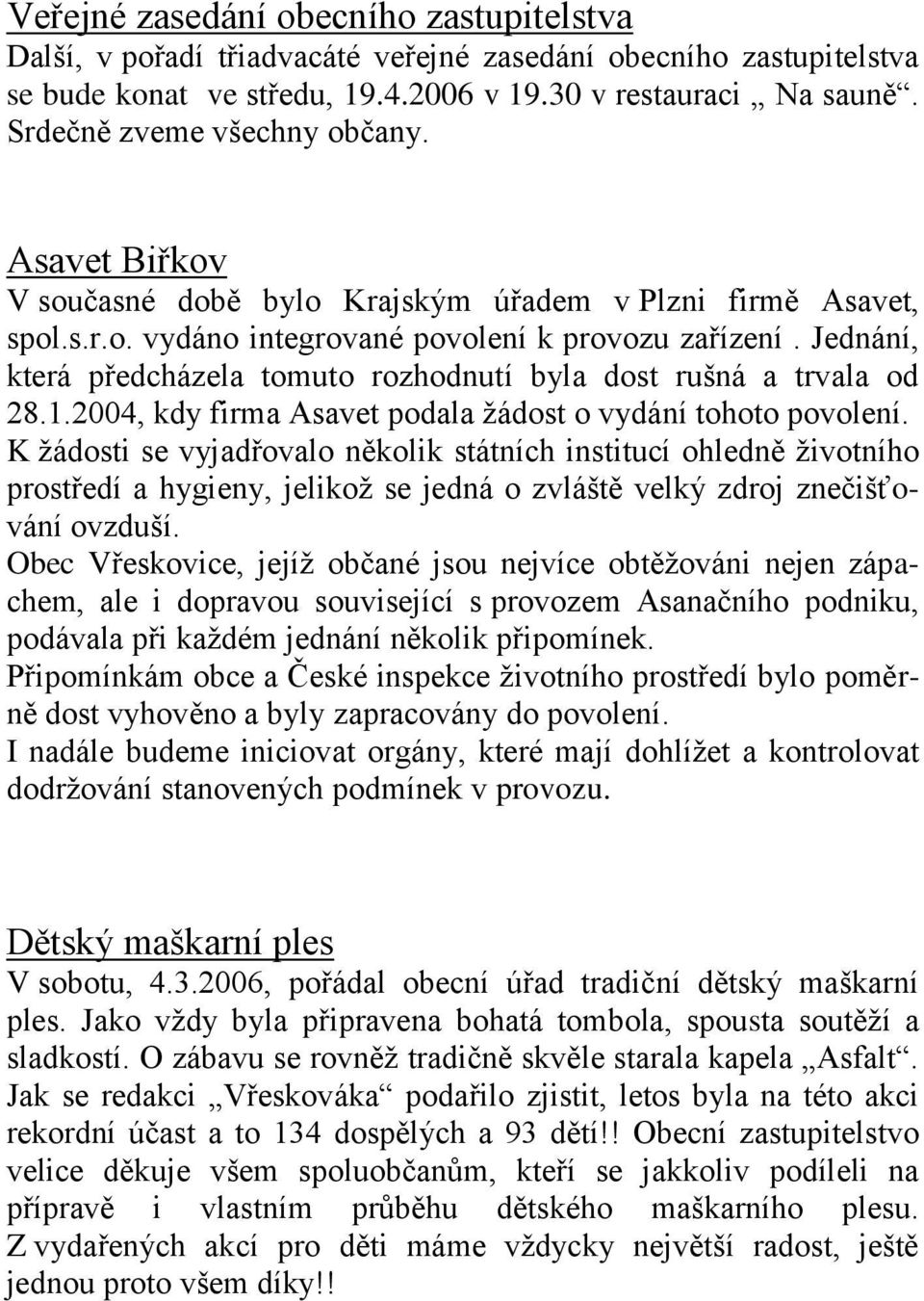 Veřejné zasedání obecního zastupitelstva
Další, v pořadí třiadvacáté veřejné zasedání obecního zastupitelstva se bude konat ve středu, 19.4.2006 v 19.30 v restauraci „ Na sauně“. Srdečně zveme všechny občany.

Asavet Biřkov
V současné době bylo Krajským úřadem v Plzni firmě Asavet, spol.s.r.o. vydáno integrované povolení k provozu zařízení. Jednání, která předcházela tomuto rozhodnutí byla dost rušná a trvala od 28.1.2004, kdy firma Asavet podala žádost o vydání tohoto povolení. K žádosti se vyjadřovalo několik státních institucí ohledně životního prostředí a hygieny, jelikož se jedná o zvláště velký zdroj znečišťování ovzduší.
Obec Vřeskovice, jejíž občané jsou nejvíce obtěžováni nejen zápachem, ale i dopravou související s provozem Asanačního podniku, podávala při každém jednání několik připomínek.
Připomínkám obce a České inspekce životního prostředí bylo poměrně dost vyhověno a byly zapracovány do povolení.
I nadále budeme iniciovat orgány, které mají dohlížet a kontrolovat dodržování stanovených podmínek v provozu.

Dětský maškarní ples
V sobotu, 4.3.2006, pořádal obecní úřad tradiční dětský maškarní ples. Jako vždy byla připravena bohatá tombola, spousta soutěží a sladkostí. O zábavu se rovněž tradičně skvěle starala kapela „Asfalt“. Jak se redakci „Vřeskováka“ podařilo zjistit, letos byla na této akci rekordní účast a to 134 dospělých a 93 dětí!! Obecní zastupitelstvo velice děkuje všem spoluobčanům, kteří se jakkoliv podíleli na přípravě i vlastním průběhu dětského maškarního plesu. Z vydařených akcí pro děti máme vždycky největší radost, ještě jednou proto všem díky!!